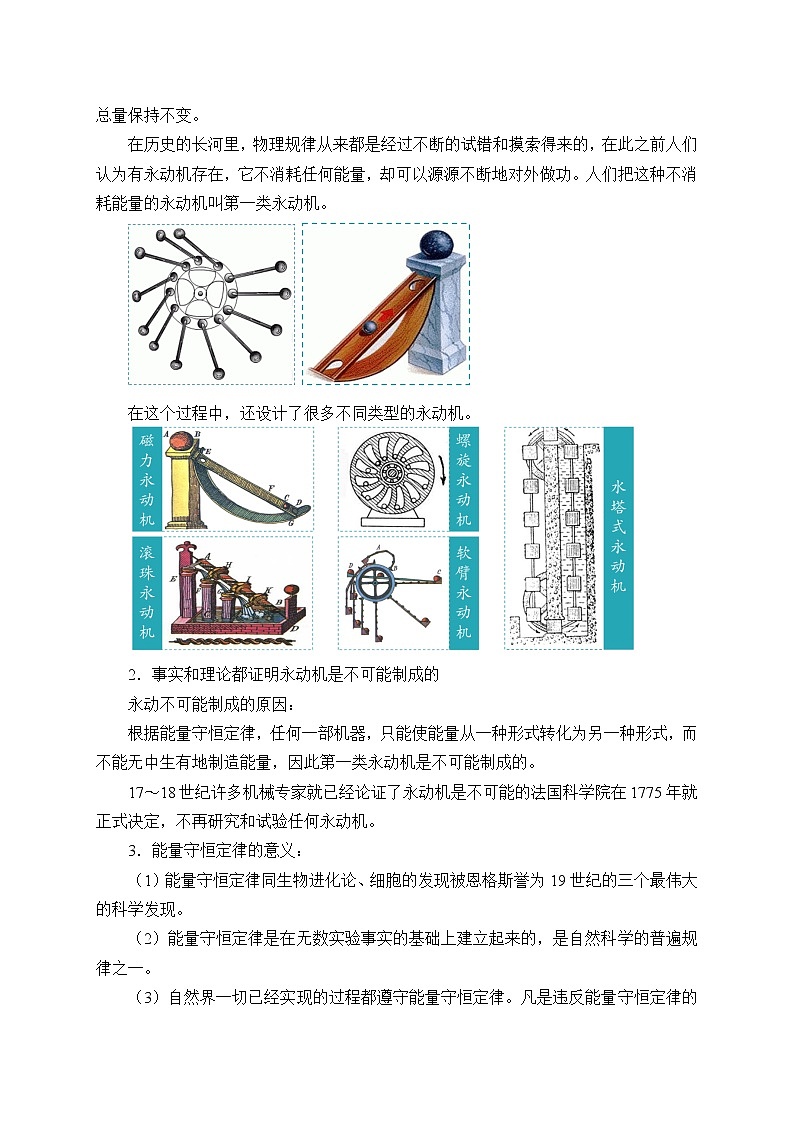 总量保持不变。

在历史的长河里，物理规律从来都是经过不断的试错和摸索得来的，在此之前人们认为有永动机存在，它不消耗任何能量，却可以源源不断地对外做功。人们把这种不消耗能量的永动机叫第一类永动机。

在这个过程中，还设计了很多不同类型的永动机。

磁力永动机

螺旋永动机

水塔式永动机

滚珠永动机

软臂永动机

2．事实和理论都证明永动机是不可能制成的

永动不可能制成的原因：

根据能量守恒定律，任何一部机器，只能使能量从一种形式转化为另一种形式，而不能无中生有地制造能量，因此第一类永动机是不可能制成的。

17～18世纪许多机械专家就已经论证了永动机是不可能的法国科学院在1775年就正式决定，不再研究和试验任何永动机。

3．能量守恒定律的意义：

（1）能量守恒定律同生物进化论、细胞的发现被恩格斯誉为19世纪的三个最伟大的科学发现。

（2）能量守恒定律是在无数实验事实的基础上建立起来的，是自然科学的普遍规律之一。

（3）自然界一切已经实现的过程都遵守能量守恒定律。凡是违反能量守恒定律的